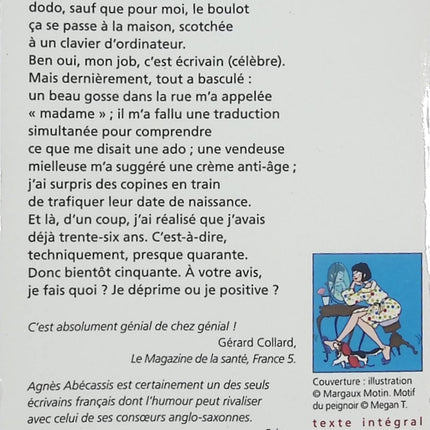 dodo, sauf que pour moi, le boulot ça se passe à la maison, scotchée à un clavier d'ordinateur. Ben oui, mon job, c'est écrivain (célèbre). Mais dernièrement, tout a basculé : un beau gosse dans la rue m'a appelée « madame » ; il m'a fallu une traduction simultanée pour comprendre ce que me disait une ado ; une vendeuse mielleuse m'a suggéré une crème anti-âge ; j'ai surpris des copines en train de trafiquer leur date de naissance. Et là, d'un coup, j'ai réalisé que j'avais déjà trente-six ans. C'est-à-dire, techniquement, presque quarante. Donc bientôt cinquante. À votre avis, je fais quoi ? Je déprime ou je positive ?

C'est absolument génial de chez génial !
Gérard Collard,
Le Magazine de la santé, France 5.

Agnès Abécassis est certainement un des seuls écrivains français dont l'humour peut rivaliser avec celui de ses consœurs anglo-saxonnes.

Couverture : illustration © Margaux Motin. Motif du peignoir © Megan T.

texte intégral